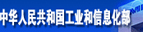 中华人民共和国工业和信息化部